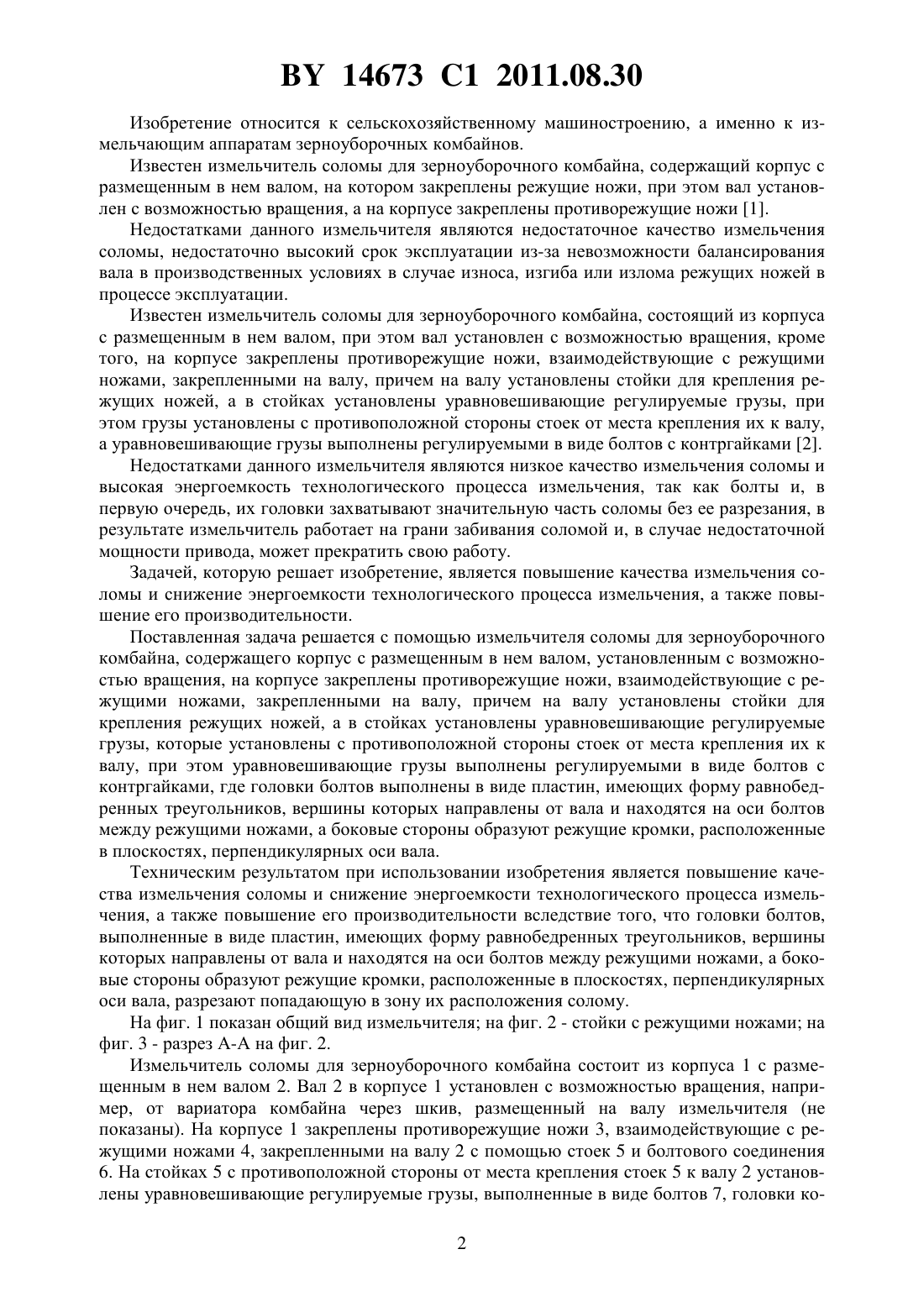 BY 14673 C1 2011.08.30

Изобретение относится к сельскохозяйственному машиностроению, а именно к измельчающим аппаратам зерноуборочных комбайнов.

Известен измельчитель соломы для зерноуборочного комбайна, содержащий корпус с размещенным в нем валом, на котором закреплены режущие ножи, при этом вал установлен с возможностью вращения, а на корпусе закреплены противорежущие ножи [1].

Недостатками данного измельчителя являются недостаточное качество измельчения соломы, недостаточно высокий срок эксплуатации из-за невозможности балансирования вала в производственных условиях в случае износа, изгиба или излома режущих ножей в процессе эксплуатации.

Известен измельчитель соломы для зерноуборочного комбайна, состоящий из корпуса с размещенным в нем валом, при этом вал установлен с возможностью вращения, кроме того, на корпусе закреплены противорежущие ножи, взаимодействующие с режущими ножами, закрепленными на валу, причем на валу установлены стойки для крепления режущих ножей, а в стойках установлены уравновешивающие регулируемые грузы, при этом грузы установлены с противоположной стороны стоек от места крепления их к валу, а уравновешивающие грузы выполнены регулируемыми в виде болтов с контргайками [2].

Недостатками данного измельчителя являются низкое качество измельчения соломы и высокая энергоемкость технологического процесса измельчения, так как болты и, в первую очередь, их головки захватывают значительную часть соломы без ее разрезания, в результате измельчитель работает на грани забивания соломой и, в случае недостаточной мощности привода, может прекратить свою работу.

Задачей, которую решает изобретение, является повышение качества измельчения соломы и снижение энергоемкости технологического процесса измельчения, а также повышение его производительности.

Поставленная задача решается с помощью измельчителя соломы для зерноуборочного комбайна, содержащего корпус с размещенным в нем валом, установленным с возможностью вращения, на корпусе закреплены противорежущие ножи, взаимодействующие с режущими ножами, закрепленными на валу, причем на валу установлены стойки для крепления режущих ножей, а в стойках установлены уравновешивающие регулируемые грузы, которые установлены с противоположной стороны стоек от места крепления их к валу, при этом уравновешивающие грузы выполнены регулируемыми в виде болтов с контргайками, где головки болтов выполнены в виде пластин, имеющих форму равнобедренных треугольников, вершины которых направлены от вала и находятся на оси болтов между режущими ножами, а боковые стороны образуют режущие кромки, расположенные в плоскостях, перпендикулярных оси вала.

Техническим результатом при использовании изобретения является повышение качества измельчения соломы и снижение энергоемкости технологического процесса измельчения, а также повышение его производительности вследствие того, что головки болтов, выполненные в виде пластин, имеющих форму равнобедренных треугольников, вершины которых направлены от вала и находятся на оси болтов между режущими ножами, а боковые стороны образуют режущие кромки, расположенные в плоскостях, перпендикулярных оси вала, разрезают попадающую в зону их расположения солому.

На фиг. 1 показан общий вид измельчителя; на фиг. 2 - стойки с режущими ножами; на фиг. 3 - разрез А-А на фиг. 2.

Измельчитель соломы для зерноуборочного комбайна состоит из корпуса 1 с размещенным в нем валом 2. Вал 2 в корпусе 1 установлен с возможностью вращения, например, от вариатора комбайна через шкив, размещенный на валу измельчителя (не показаны). На корпусе 1 закреплены противорежущие ножи 3, взаимодействующие с режущими ножами 4, закрепленными на валу 2 с помощью стоек 5 и болтового соединения 6. На стойках 5 с противоположной стороны от места крепления стоек 5 к валу 2 установлены уравновешивающие регулируемые грузы, выполненные в виде болтов 7, головки ко-

2